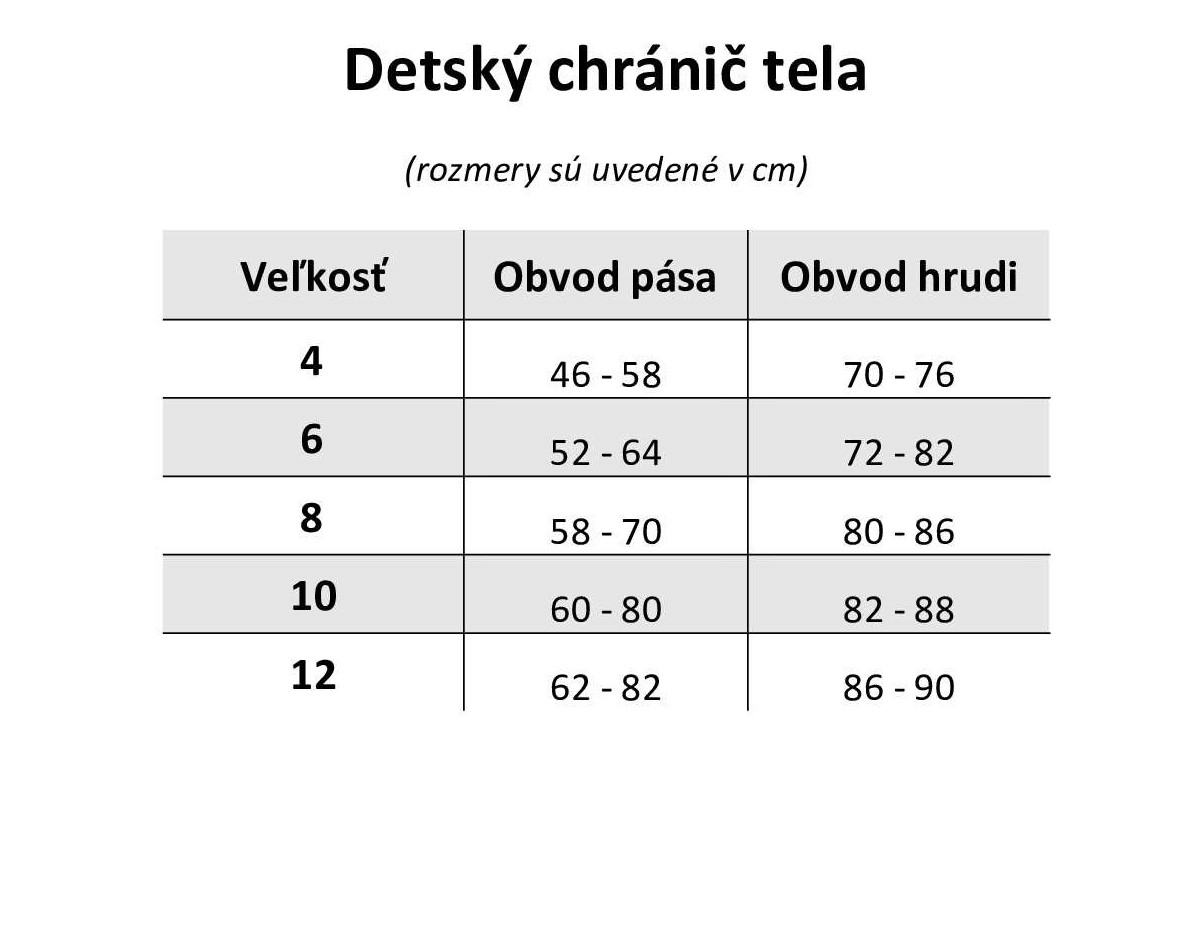 Detský chránič tela

(rozmery sú uvedené v cm)

| Veľkosť | Obvod pása | Obvod hrudi |
|---|---|---|
| 4 | 46 - 58 | 70 - 76 |
| 6 | 52 - 64 | 72 - 82 |
| 8 | 58 - 70 | 80 - 86 |
| 10 | 60 - 80 | 82 - 88 |
| 12 | 62 - 82 | 86 - 90 |